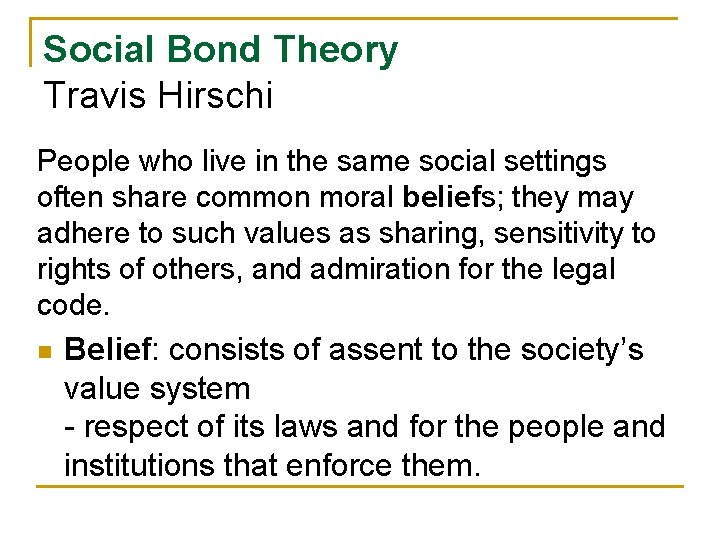 Social Bond Theory
Travis Hirschi

People who live in the same social settings often share common moral beliefs; they may adhere to such values as sharing, sensitivity to rights of others, and admiration for the legal code.

Belief: consists of assent to the society's value system
- respect of its laws and for the people and institutions that enforce them.